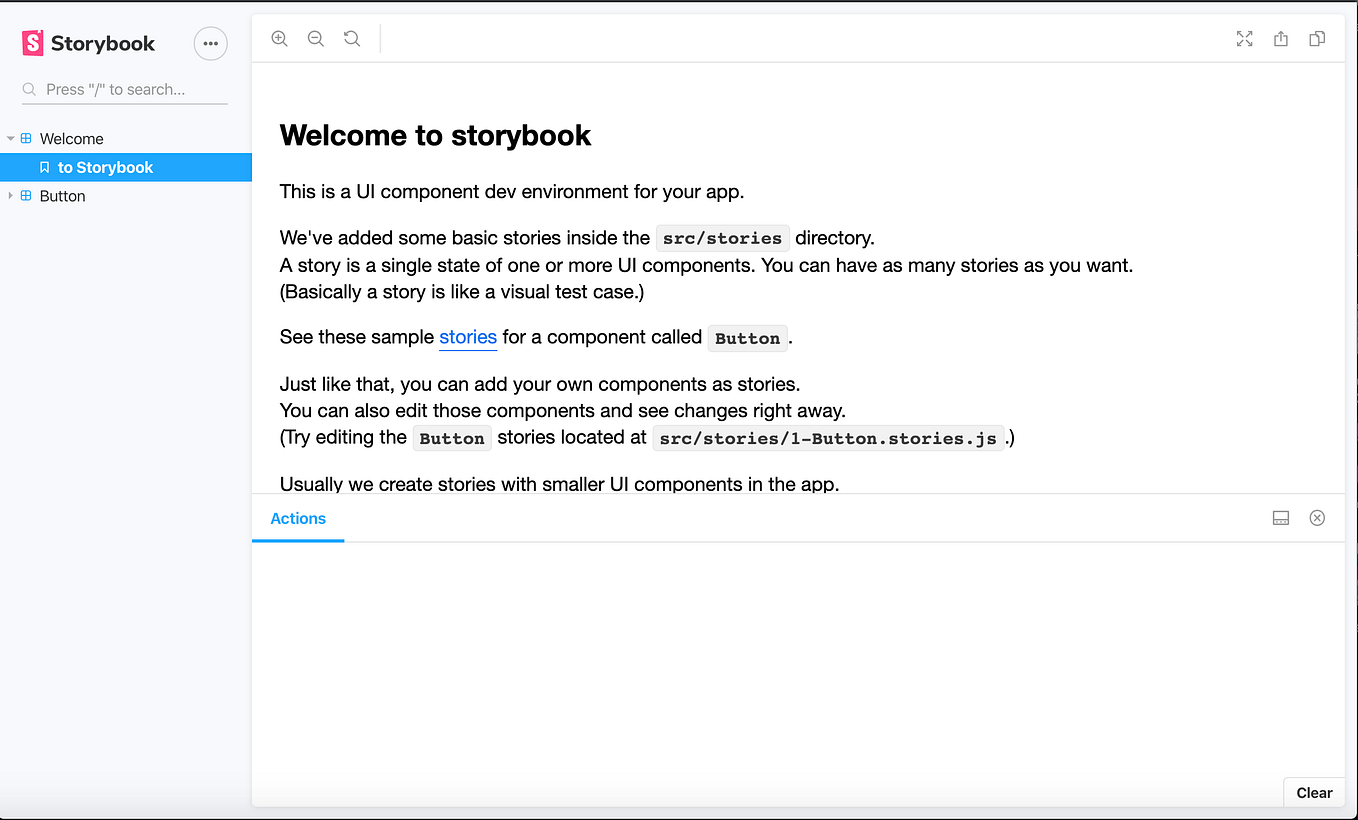 Storybook

Press "/" to search...

Welcome
to Storybook
Button

Welcome to storybook

This is a UI component dev environment for your app.

We've added some basic stories inside the src/stories directory.
A story is a single state of one or more UI components. You can have as many stories as you want.
(Basically a story is like a visual test case.)

See these sample stories for a component called Button.

Just like that, you can add your own components as stories.
You can also edit those components and see changes right away.
(Try editing the Button stories located at src/stories/1-Button.stories.js.)

Usually we create stories with smaller UI components in the app.

Actions

Clear